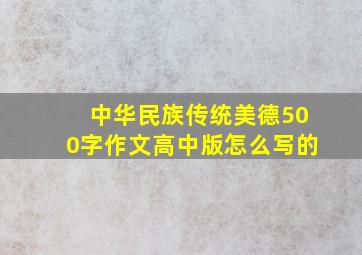 中华民族传统美德500字作文高中版怎么写的